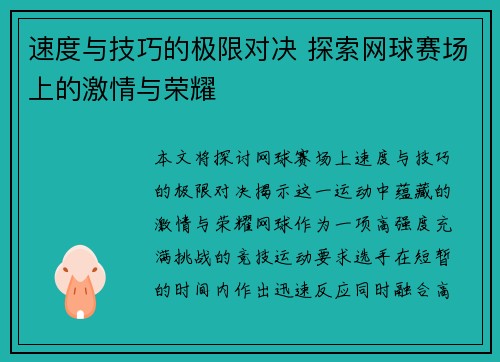 速度与技巧的极限对决 探索网球赛场上的激情与荣耀

本文将探讨网球赛场上速度与技巧的极限对决揭示这一运动中蕴藏的激情与荣耀网球作为一项高强度充满挑战的竞技运动要求选手在短暂的时间内作出迅速反应同时融合高